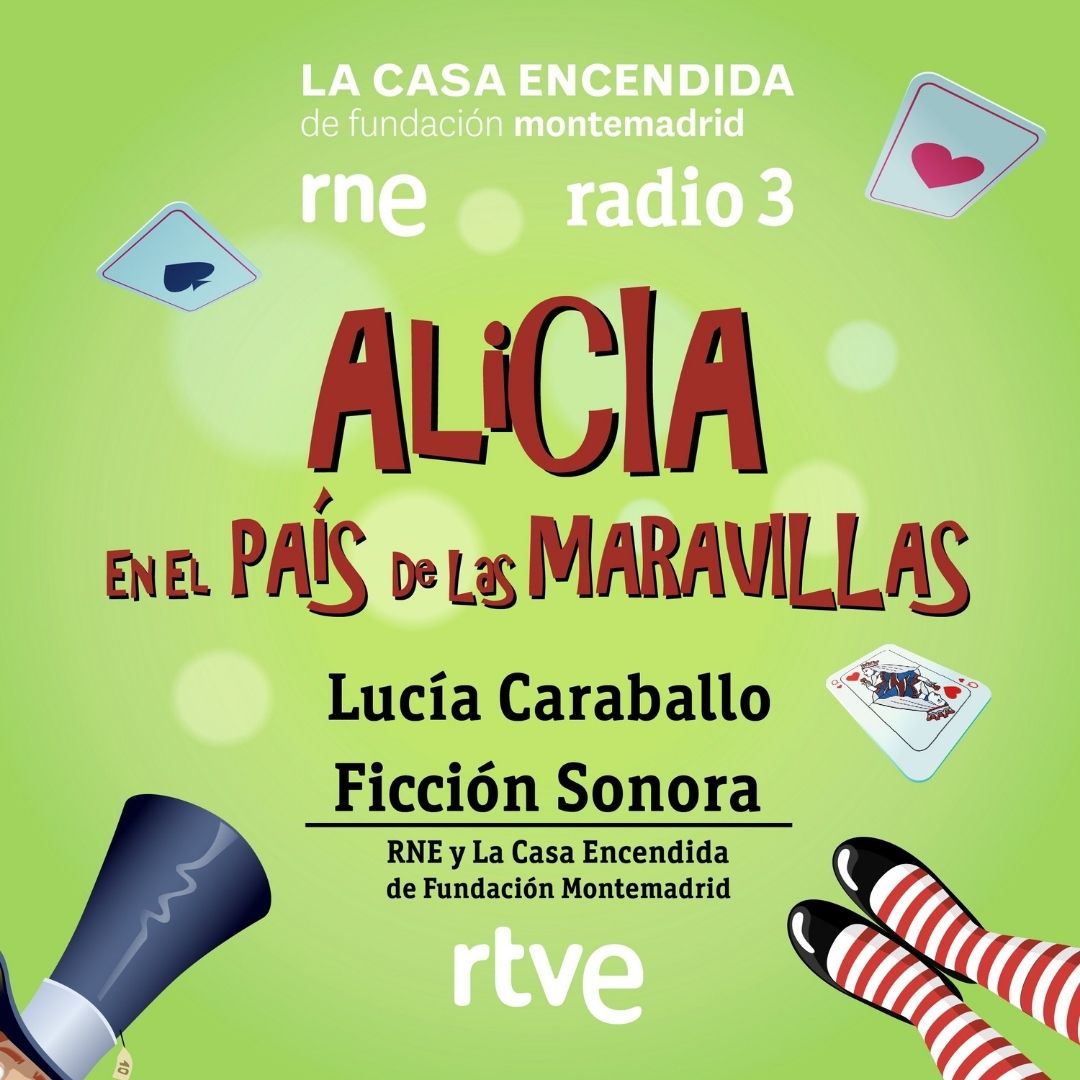 LA CASA ENCENDIDA
de fundación montemadrid

rne radio 3

ALICIA
EN EL PAÍS DE LAS MARAVILLAS

Lucía Caraballo
Ficción Sonora

RNE y La Casa Encendida
de Fundación Montemadrid

rtve